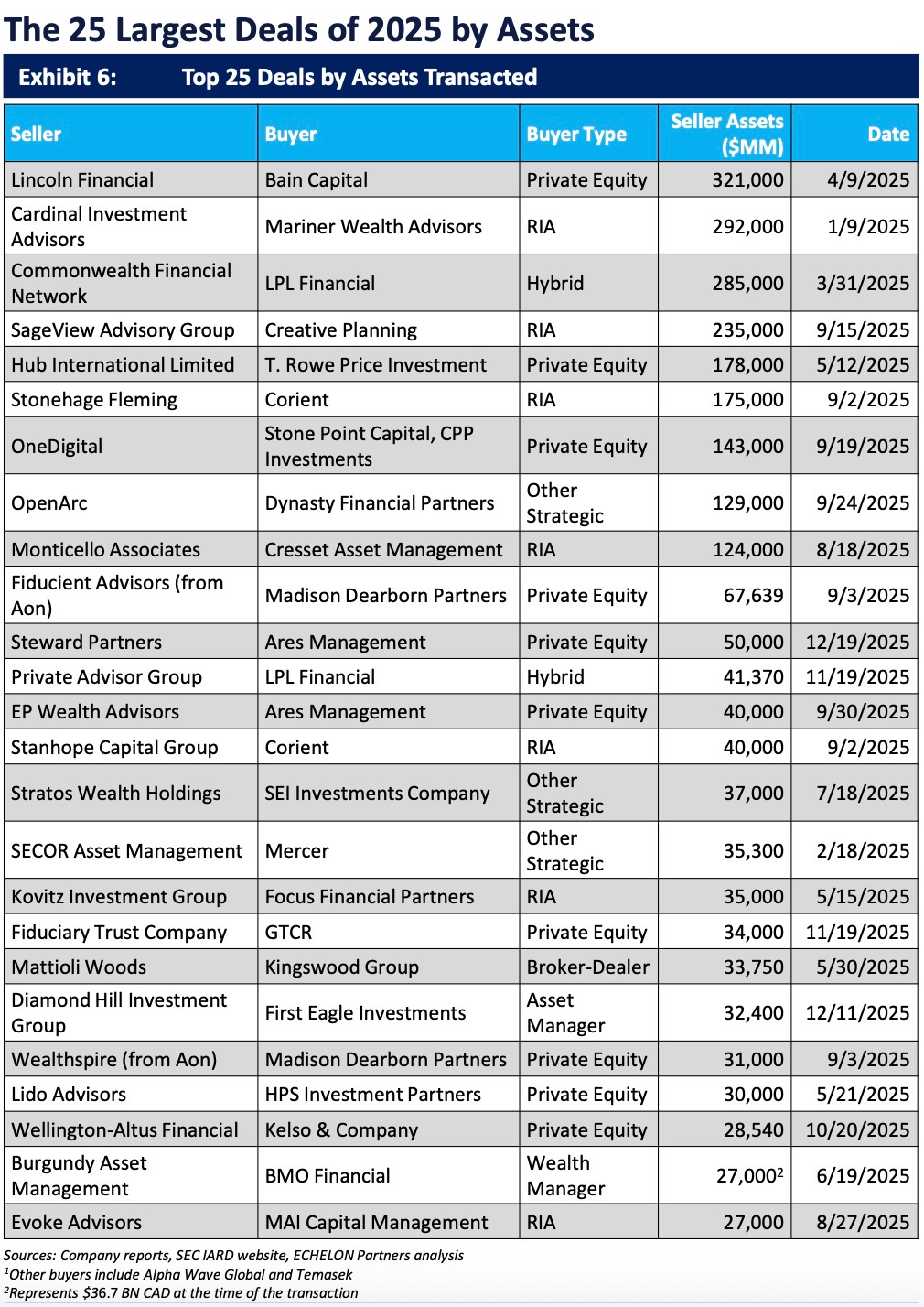 The 25 Largest Deals of 2025 by Assets

Exhibit 6: Top 25 Deals by Assets Transacted

| Seller | Buyer | Buyer Type | Seller Assets ($MM) | Date |
|---|---|---|---|---|
| Lincoln Financial | Bain Capital | Private Equity | 321,000 | 4/9/2025 |
| Cardinal Investment Advisors | Mariner Wealth Advisors | RIA | 292,000 | 1/9/2025 |
| Commonwealth Financial Network | LPL Financial | Hybrid | 285,000 | 3/31/2025 |
| SageView Advisory Group | Creative Planning | RIA | 235,000 | 9/15/2025 |
| Hub International Limited | T. Rowe Price Investment | Private Equity | 178,000 | 5/12/2025 |
| Stonehage Fleming | Corient | RIA | 175,000 | 9/2/2025 |
| OneDigital | Stone Point Capital, CPP Investments | Private Equity | 143,000 | 9/19/2025 |
| OpenArc | Dynasty Financial Partners | Other Strategic | 129,000 | 9/24/2025 |
| Monticello Associates | Cresset Asset Management | RIA | 124,000 | 8/18/2025 |
| Fiducient Advisors (from Aon) | Madison Dearborn Partners | Private Equity | 67,639 | 9/3/2025 |
| Steward Partners | Ares Management | Private Equity | 50,000 | 12/19/2025 |
| Private Advisor Group | LPL Financial | Hybrid | 41,370 | 11/19/2025 |
| EP Wealth Advisors | Ares Management | Private Equity | 40,000 | 9/30/2025 |
| Stanhope Capital Group | Corient | RIA | 40,000 | 9/2/2025 |
| Stratos Wealth Holdings | SEI Investments Company | Other Strategic | 37,000 | 7/18/2025 |
| SECOR Asset Management | Mercer | Other Strategic | 35,300 | 2/18/2025 |
| Kovitz Investment Group | Focus Financial Partners | RIA | 35,000 | 5/15/2025 |
| Fiduciary Trust Company | GTCR | Private Equity | 34,000 | 11/19/2025 |
| Mattioli Woods | Kingswood Group | Broker-Dealer | 33,750 | 5/30/2025 |
| Diamond Hill Investment Group | First Eagle Investments | Asset Manager | 32,400 | 12/11/2025 |
| Wealthspire (from Aon) | Madison Dearborn Partners | Private Equity | 31,000 | 9/3/2025 |
| Lido Advisors | HPS Investment Partners | Private Equity | 30,000 | 5/21/2025 |
| Wellington-Altus Financial | Kelso & Company | Private Equity | 28,540 | 10/20/2025 |
| Burgundy Asset Management | BMO Financial | Wealth Manager | 27,000$^2$ | 6/19/2025 |
| Evoke Advisors | MAI Capital Management | RIA | 27,000 | 8/27/2025 |

Sources: Company reports, SEC IARD website, ECHELON Partners analysis
$^1$Other buyers include Alpha Wave Global and Temasek
$^2$Represents $36.7 BN CAD at the time of the transaction